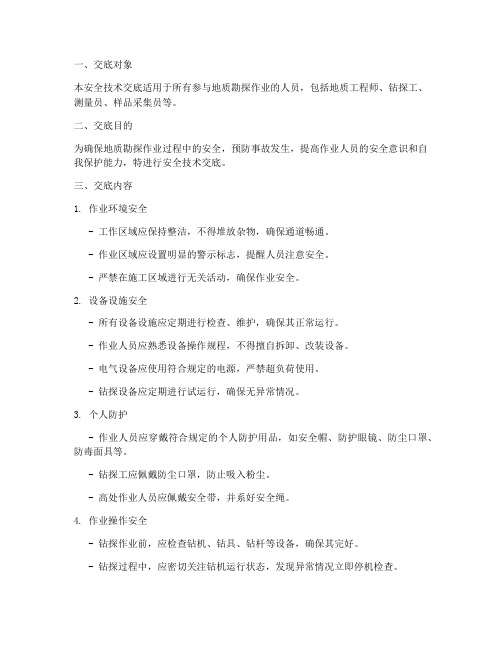 一、交底对象

本安全技术交底适用于所有参与地质勘探作业的人员，包括地质工程师、钻探工、测量员、样品采集员等。

二、交底目的

为确保地质勘探作业过程中的安全，预防事故发生，提高作业人员的安全意识和自我保护能力，特进行安全技术交底。

三、交底内容

1. 作业环境安全

- 工作区域应保持整洁，不得堆放杂物，确保通道畅通。

- 作业区域应设置明显的警示标志，提醒人员注意安全。

- 严禁在施工区域进行无关活动，确保作业安全。

2. 设备设施安全

- 所有设备设施应定期进行检查、维护，确保其正常运行。

- 作业人员应熟悉设备操作规程，不得擅自拆卸、改装设备。

- 电气设备应使用符合规定的电源，严禁超负荷使用。

- 钻探设备应定期进行试运行，确保无异常情况。

3. 个人防护

- 作业人员应穿戴符合规定的个人防护用品，如安全帽、防护眼镜、防尘口罩、防毒面具等。

- 钻探工应佩戴防尘口罩，防止吸入粉尘。

- 高处作业人员应佩戴安全带，并系好安全绳。

4. 作业操作安全

- 钻探作业前，应检查钻机、钻具、钻杆等设备，确保其完好。

- 钻探过程中，应密切关注钻机运行状态，发现异常情况立即停机检查。